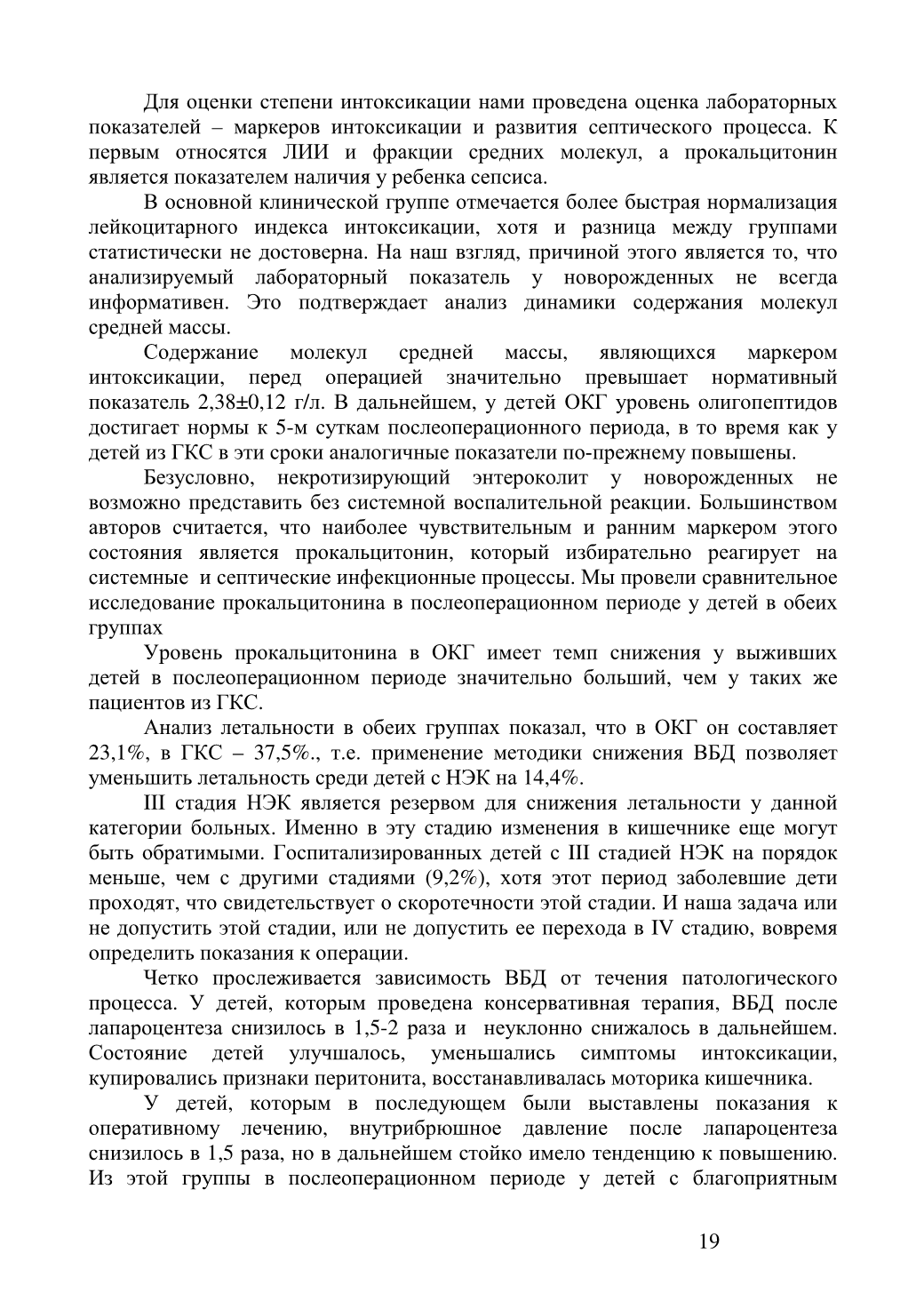 Для оценки степени интоксикации нами проведена оценка лабораторных показателей – маркеров интоксикации и развития септического процесса. К первым относятся ЛИИ и фракции средних молекул, а прокальцитонин является показателем наличия у ребенка сепсиса.

В основной клинической группе отмечается более быстрая нормализация лейкоцитарного индекса интоксикации, хотя и разница между группами статистически не достоверна. На наш взгляд, причиной этого является то, что анализируемый лабораторный показатель у новорожденных не всегда информативен. Это подтверждает анализ динамики содержания молекул средней массы.

Содержание молекул средней массы, являющихся маркером интоксикации, перед операцией значительно превышает нормативный показатель 2,38±0,12 г/л. В дальнейшем, у детей ОКГ уровень олигопептидов достигает нормы к 5-м суткам послеоперационного периода, в то время как у детей из ГКС в эти сроки аналогичные показатели по-прежнему повышены.

Безусловно, некротизирующий энтероколит у новорожденных не возможно представить без системной воспалительной реакции. Большинством авторов считается, что наиболее чувствительным и ранним маркером этого состояния является прокальцитонин, который избирательно реагирует на системные и септические инфекционные процессы. Мы провели сравнительное исследование прокальцитонина в послеоперационном периоде у детей в обеих группах

Уровень прокальцитонина в ОКГ имеет темп снижения у выживших детей в послеоперационном периоде значительно больший, чем у таких же пациентов из ГКС.

Анализ летальности в обеих группах показал, что в ОКГ он составляет 23,1%, в ГКС – 37,5%., т.е. применение методики снижения ВБД позволяет уменьшить летальность среди детей с НЭК на 14,4%.

III стадия НЭК является резервом для снижения летальности у данной категории больных. Именно в эту стадию изменения в кишечнике еще могут быть обратимыми. Госпитализированных детей с III стадией НЭК на порядок меньше, чем с другими стадиями (9,2%), хотя этот период заболевшие дети проходят, что свидетельствует о скоротечности этой стадии. И наша задача или не допустить этой стадии, или не допустить ее перехода в IV стадию, вовремя определить показания к операции.

Четко прослеживается зависимость ВБД от течения патологического процесса. У детей, которым проведена консервативная терапия, ВБД после лапароцентеза снизилось в 1,5-2 раза и неуклонно снижалось в дальнейшем. Состояние детей улучшалось, уменьшались симптомы интоксикации, купировались признаки перитонита, восстанавливалась моторика кишечника.

У детей, которым в последующем были выставлены показания к оперативному лечению, внутрибрюшное давление после лапароцентеза снизилось в 1,5 раза, но в дальнейшем стойко имело тенденцию к повышению. Из этой группы в послеоперационном периоде у детей с благоприятным

19